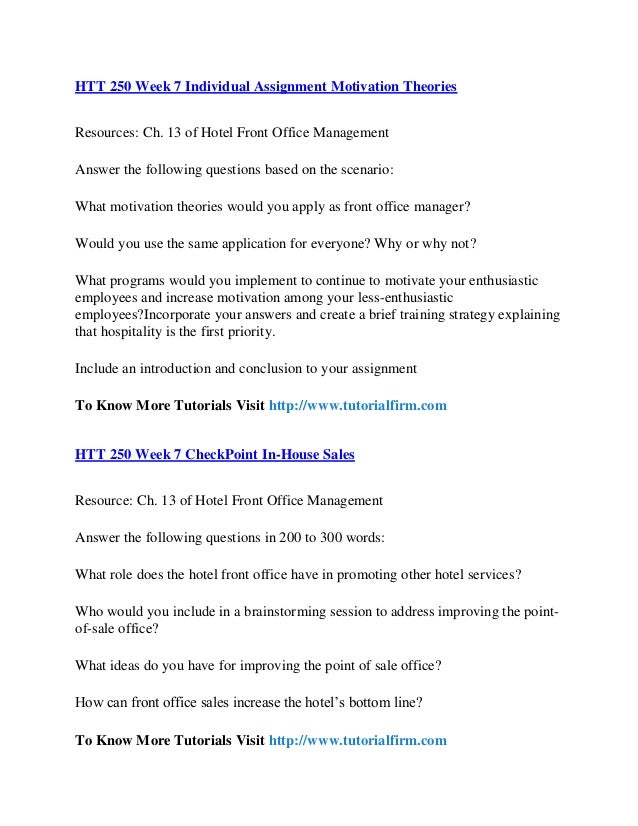 HTT 250 Week 7 Individual Assignment Motivation Theories

Resources: Ch. 13 of Hotel Front Office Management

Answer the following questions based on the scenario:

What motivation theories would you apply as front office manager?

Would you use the same application for everyone? Why or why not?

What programs would you implement to continue to motivate your enthusiastic employees and increase motivation among your less-enthusiastic employees?Incorporate your answers and create a brief training strategy explaining that hospitality is the first priority.

Include an introduction and conclusion to your assignment

To Know More Tutorials Visit http://www.tutorialfirm.com

HTT 250 Week 7 CheckPoint In-House Sales

Resource: Ch. 13 of Hotel Front Office Management

Answer the following questions in 200 to 300 words:

What role does the hotel front office have in promoting other hotel services?

Who would you include in a brainstorming session to address improving the point-of-sale office?

What ideas do you have for improving the point of sale office?

How can front office sales increase the hotel's bottom line?

To Know More Tutorials Visit http://www.tutorialfirm.com